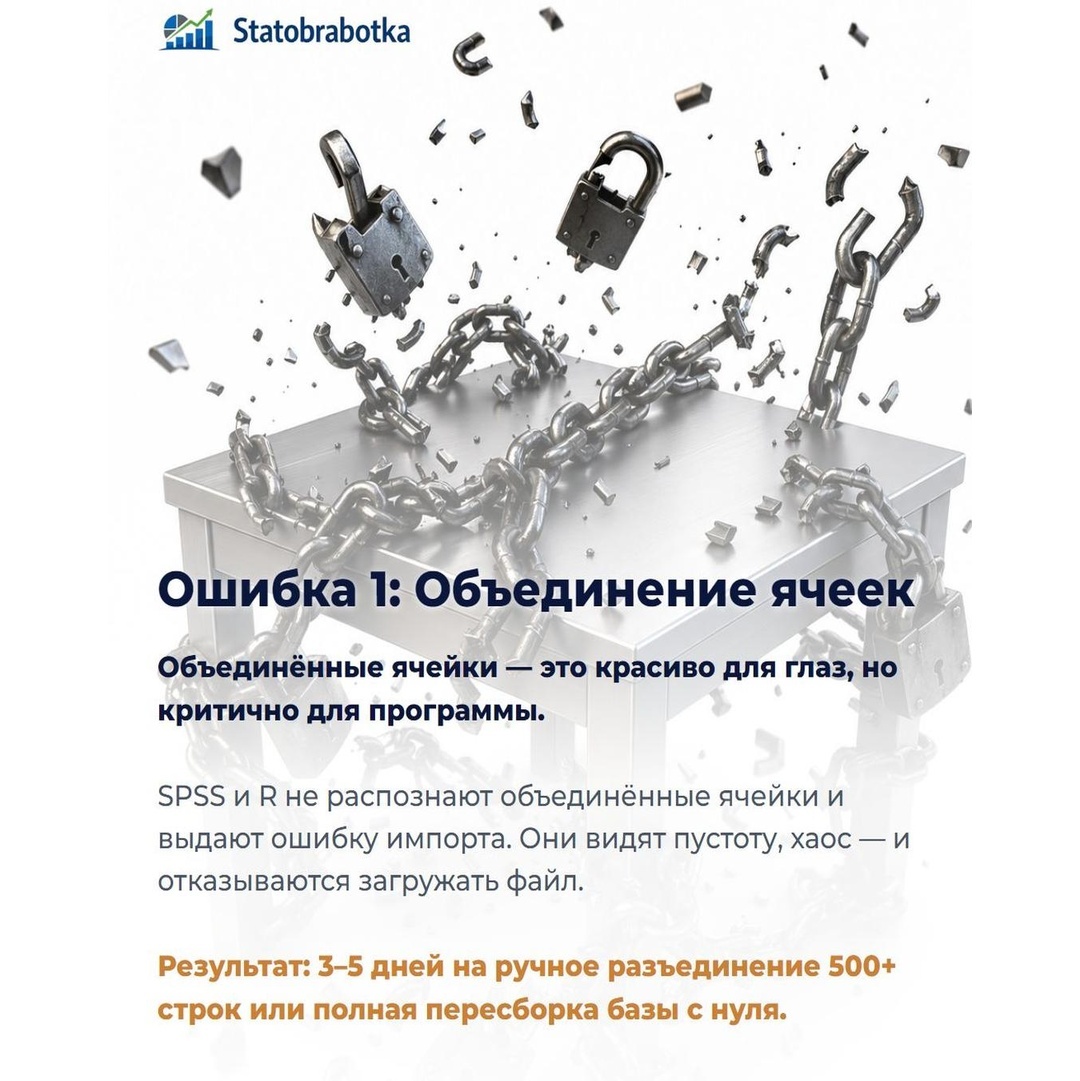 Statobrabotka

Ошибка 1: Объединение ячеек

Объединённые ячейки — это красиво для глаз, но критично для программы.

SPSS и R не распознают объединённые ячейки и выдают ошибку импорта. Они видят пустоту, хаос — и отказываются загружать файл.

Результат: 3–5 дней на ручное разъединение 500+ строк или полная пересборка базы с нуля.